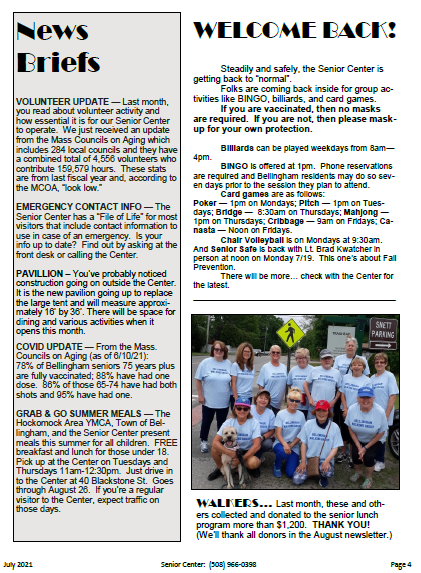 News Briefs

VOLUNTEER UPDATE — Last month, you read about volunteer activity and how essential it is for our Senior Center to operate. We just received an update from the Mass Councils on Aging which includes 284 local councils and they have a combined total of 4,556 volunteers who contribute 159,579 hours. These stats are from last fiscal year and, according to the MCOA, "look low."

EMERGENCY CONTACT INFO — The Senior Center has a "File of Life" for most visitors that include contact information to use in case of an emergency. Is your info up to date? Find out by asking at the front desk or calling the Center.

PAVILLION – You've probably noticed construction going on outside the Center. It is the new pavilion going up to replace the large tent and will measure approximately 16' by 36'. There will be space for dining and various activities when it opens this month.

COVID UPDATE — From the Mass. Councils on Aging (as of 6/10/21): 78% of Bellingham seniors 75 years plus are fully vaccinated; 88% have had one dose. 86% of those 65-74 have had both shots and 95% have had one.

GRAB & GO SUMMER MEALS — The Hockomock Area YMCA, Town of Bellingham, and the Senior Center present meals this summer for all children. FREE breakfast and lunch for those under 18. Pick up at the Center on Tuesdays and Thursdays 11am-12:30pm. Just drive in to the Center at 40 Blackstone St. Goes through August 26. If you're a regular visitor to the Center, expect traffic on those days.

WELCOME BACK!

Steadily and safely, the Senior Center is getting back to "normal".

Folks are coming back inside for group activities like BINGO, billiards, and card games.

If you are vaccinated, then no masks are required. If you are not, then please mask-up for your own protection.

Billiards can be played weekdays from 8am—4pm.

BINGO is offered at 1pm. Phone reservations are required and Bellingham residents may do so seven days prior to the session they plan to attend.

Card games are as follows:
Poker — 1pm on Mondays; Pitch — 1pm on Tuesdays; Bridge — 8:30am on Thursdays; Mahjong — 1pm on Thursdays; Cribbage — 9am on Fridays; Canasta — Noon on Fridays.

Chair Volleyball is on Mondays at 9:30am. And Senior Safe is back with Lt. Brad Kwatcher in person at noon on Monday 7/19. This one's about Fall Prevention.

There will be more… check with the Center for the latest.

SNETT PARKING

WALKERS… Last month, these and others collected and donated to the senior lunch program more than $1,200. THANK YOU! (We'll thank all donors in the August newsletter.)

July 2021 Senior Center: (508) 966-0398 Page 4